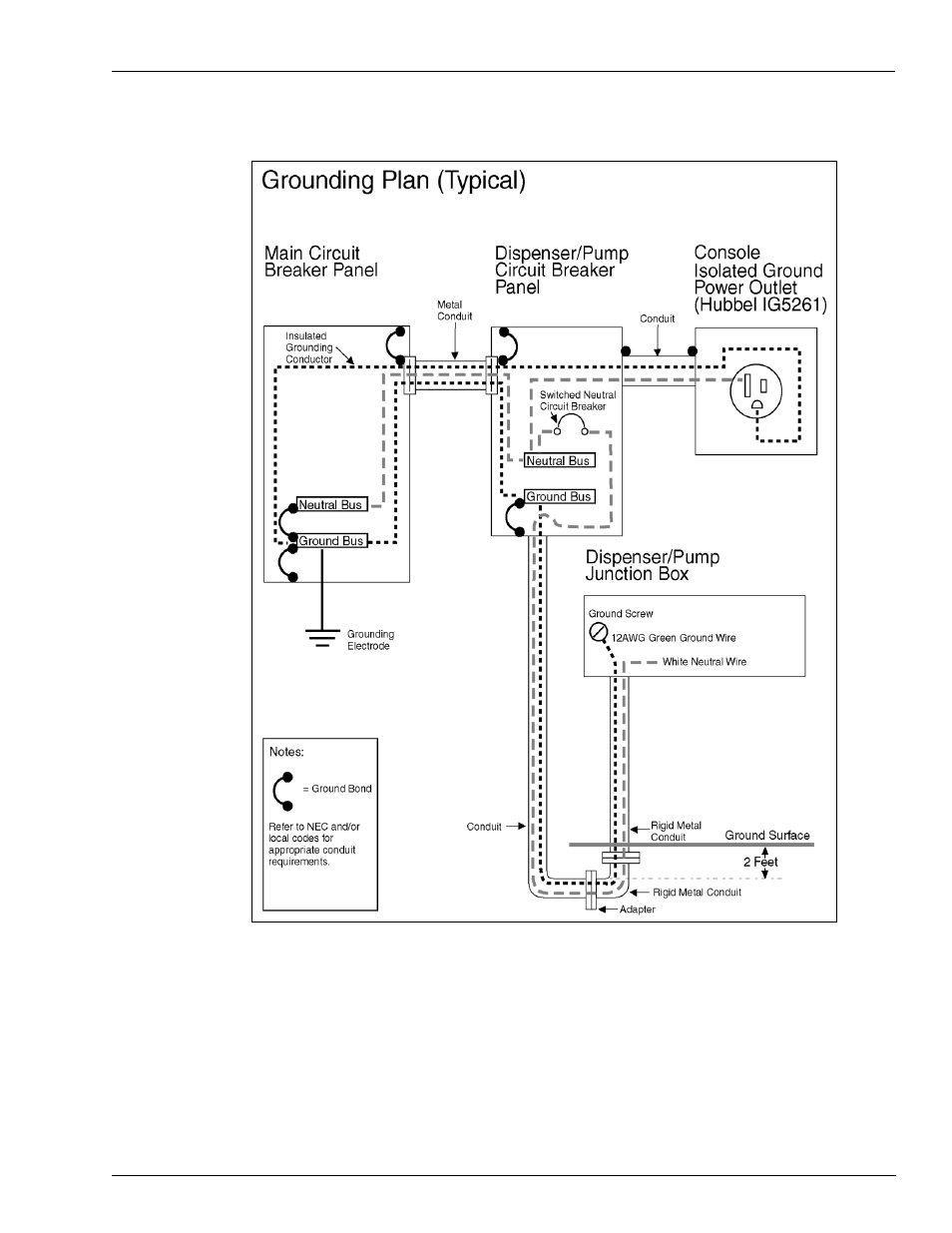 Grounding Plan (Typical)

Main Circuit Breaker Panel

Dispenser/Pump Circuit Breaker Panel

Console Isolated Ground Power Outlet (Hubbel IG5261)

Metal Conduit

Conduit

Insulated Grounding Conductor

Switched Neutral Circuit Breaker

Neutral Bus

Ground Bus

Neutral Bus

Ground Bus

Grounding Electrode

Dispenser/Pump Junction Box

Ground Screw

12AWG Green Ground Wire

White Neutral Wire

Notes:

= Ground Bond

Refer to NEC and/or local codes for appropriate conduit requirements.

Conduit

Rigid Metal Conduit

Ground Surface

2 Feet

Rigid Metal Conduit

Adapter